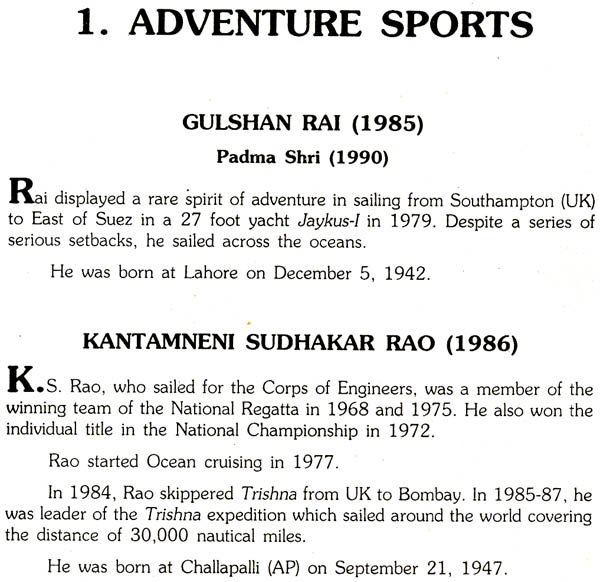 1. ADVENTURE SPORTS

GULSHAN RAI (1985)

Padma Shri (1990)

Rai displayed a rare spirit of adventure in sailing from Southampton (UK) to East of Suez in a 27 foot yacht Jaykus-I in 1979. Despite a series of serious setbacks, he sailed across the oceans.

He was born at Lahore on December 5, 1942.

KANTAMNENI SUDHAKAR RAO (1986)

K.S. Rao, who sailed for the Corps of Engineers, was a member of the winning team of the National Regatta in 1968 and 1975. He also won the individual title in the National Championship in 1972.

Rao started Ocean cruising in 1977.

In 1984, Rao skippered Trishna from UK to Bombay. In 1985-87, he was leader of the Trishna expedition which sailed around the world covering the distance of 30,000 nautical miles.

He was born at Challapalli (AP) on September 21, 1947.